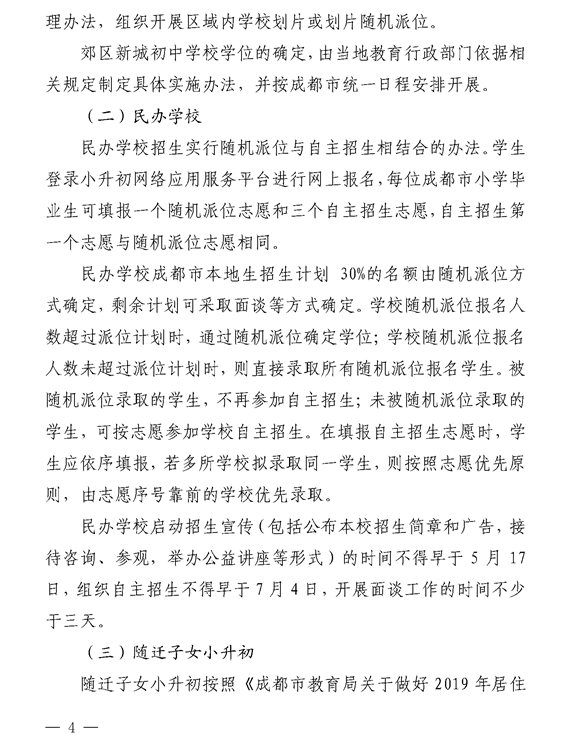 理办法，组织开展区域内学校划片或划片随机派位。

郊区新城初中学校学位的确定，由当地教育行政部门依据相关规定制定具体实施办法，并按成都市统一日程安排开展。

（二）民办学校

民办学校招生实行随机派位与自主招生相结合的办法。学生登录小升初网络应用服务平台进行网上报名，每位成都市小学毕业生可填报一个随机派位志愿和三个自主招生志愿，自主招生第一个志愿与随机派位志愿相同。

民办学校成都市本地生招生计划 30%的名额由随机派位方式确定，剩余计划可采取面谈等方式确定。学校随机派位报名人数超过派位计划时，通过随机派位确定学位；学校随机派位报名人数未超过派位计划时，则直接录取所有随机派位报名学生。被随机派位录取的学生，不再参加自主招生；未被随机派位录取的学生，可按志愿参加学校自主招生。在填报自主招生志愿时，学生应依序填报，若多所学校拟录取同一学生，则按照志愿优先原则，由志愿序号靠前的学校优先录取。

民办学校启动招生宣传（包括公布本校招生简章和广告，接待咨询、参观，举办公益讲座等形式）的时间不得早于 5 月 17 日，组织自主招生不得早于 7 月 4 日，开展面谈工作的时间不少于三天。

（三）随迁子女小升初

随迁子女小升初按照《成都市教育局关于做好 2019 年居住

— 4 —